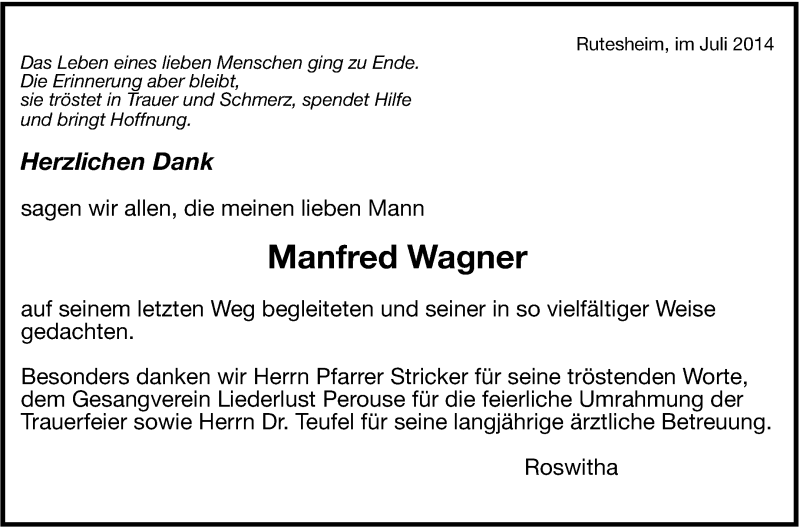 Rutesheim, im Juli 2014

Das Leben eines lieben Menschen ging zu Ende.
Die Erinnerung aber bleibt,
sie tröstet in Trauer und Schmerz, spendet Hilfe
und bringt Hoffnung.

Herzlichen Dank

sagen wir allen, die meinen lieben Mann

Manfred Wagner

auf seinem letzten Weg begleiteten und seiner in so vielfältiger Weise gedachten.

Besonders danken wir Herrn Pfarrer Stricker für seine tröstenden Worte, dem Gesangverein Liederlust Perouse für die feierliche Umrahmung der Trauerfeier sowie Herrn Dr. Teufel für seine langjährige ärztliche Betreuung.

Roswitha